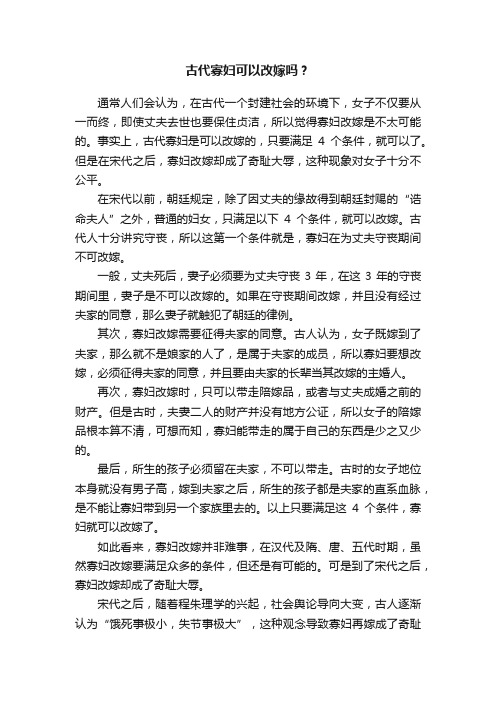 古代寡妇可以改嫁吗？

通常人们会认为，在古代一个封建社会的环境下，女子不仅要从一而终，即使丈夫去世也要保住贞洁，所以觉得寡妇改嫁是不太可能的。事实上，古代寡妇是可以改嫁的，只要满足 4 个条件，就可以了。但是在宋代之后，寡妇改嫁却成了奇耻大辱，这种现象对女子十分不公平。

在宋代以前，朝廷规定，除了因丈夫的缘故得到朝廷封赐的“诰命夫人”之外，普通的妇女，只满足以下 4 个条件，就可以改嫁。古代人十分讲究守丧，所以这第一个条件就是，寡妇在为丈夫守丧期间不可改嫁。

一般，丈夫死后，妻子必须要为丈夫守丧 3 年，在这 3 年的守丧期间里，妻子是不可以改嫁的。如果在守丧期间改嫁，并且没有经过夫家的同意，那么妻子就触犯了朝廷的律例。

其次，寡妇改嫁需要征得夫家的同意。古人认为，女子既嫁到了夫家，那么就不是娘家的人了，是属于夫家的成员，所以寡妇要想改嫁，必须征得夫家的同意，并且要由夫家的长辈当其改嫁的主婚人。

再次，寡妇改嫁时，只可以带走陪嫁品，或者与丈夫成婚之前的财产。但是古时，夫妻二人的财产并没有地方公证，所以女子的陪嫁品根本算不清，可想而知，寡妇能带走的属于自己的东西是少之又少的。

最后，所生的孩子必须留在夫家，不可以带走。古时的女子地位本身就没有男子高，嫁到夫家之后，所生的孩子都是夫家的直系血脉，是不能让寡妇带到另一个家族里去的。以上只要满足这 4 个条件，寡妇就可以改嫁了。

如此看来，寡妇改嫁并非难事，在汉代及隋、唐、五代时期，虽然寡妇改嫁要满足众多的条件，但还是有可能的。可是到了宋代之后，寡妇改嫁却成了奇耻大辱。

宋代之后，随着程朱理学的兴起，社会舆论导向大变，古人逐渐认为“饿死事极小，失节事极大”，这种观念导致寡妇再嫁成了奇耻